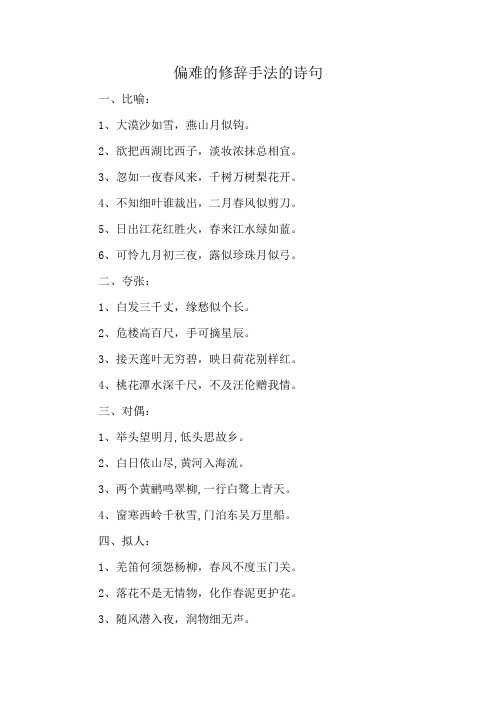 偏难的修辞手法的诗句

一、比喻：

1、大漠沙如雪，燕山月似钩。

2、欲把西湖比西子，淡妆浓抹总相宜。

3、忽如一夜春风来，千树万树梨花开。

4、不知细叶谁裁出，二月春风似剪刀。

5、日出江花红胜火，春来江水绿如蓝。

6、可怜九月初三夜，露似珍珠月似弓。

二、夸张：

1、白发三千丈，缘愁似个长。

2、危楼高百尺，手可摘星辰。

3、接天莲叶无穷碧，映日荷花别样红。

4、桃花潭水深千尺，不及汪伦赠我情。

三、对偶：

1、举头望明月,低头思故乡。

2、白日依山尽,黄河入海流。

3、两个黄鹂鸣翠柳,一行白鹭上青天。

4、窗寒西岭千秋雪,门泊东吴万里船。

四、拟人：

1、羌笛何须怨杨柳，春风不度玉门关。

2、落花不是无情物，化作春泥更护花。

3、随风潜入夜，润物细无声。